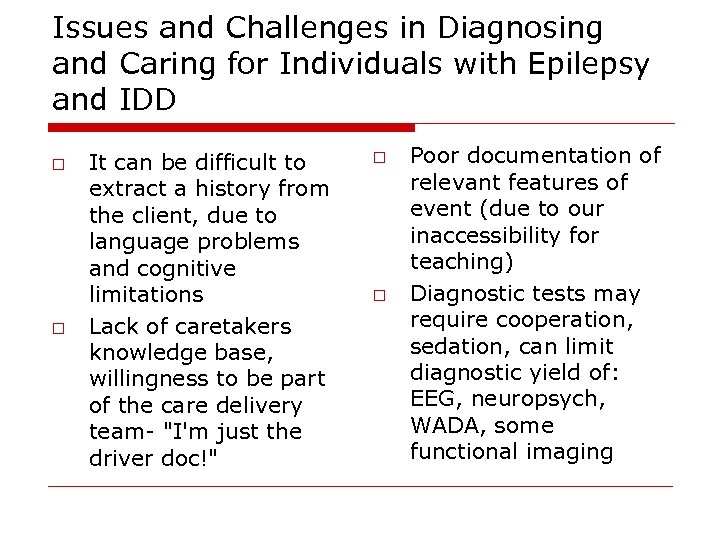 Issues and Challenges in Diagnosing and Caring for Individuals with Epilepsy and IDD

□ It can be difficult to extract a history from the client, due to language problems and cognitive limitations

□ Lack of caretakers knowledge base, willingness to be part of the care delivery team- "I'm just the driver doc!"

□ Poor documentation of relevant features of event (due to our inaccessibility for teaching)

□ Diagnostic tests may require cooperation, sedation, can limit diagnostic yield of: EEG, neuropsych, WADA, some functional imaging